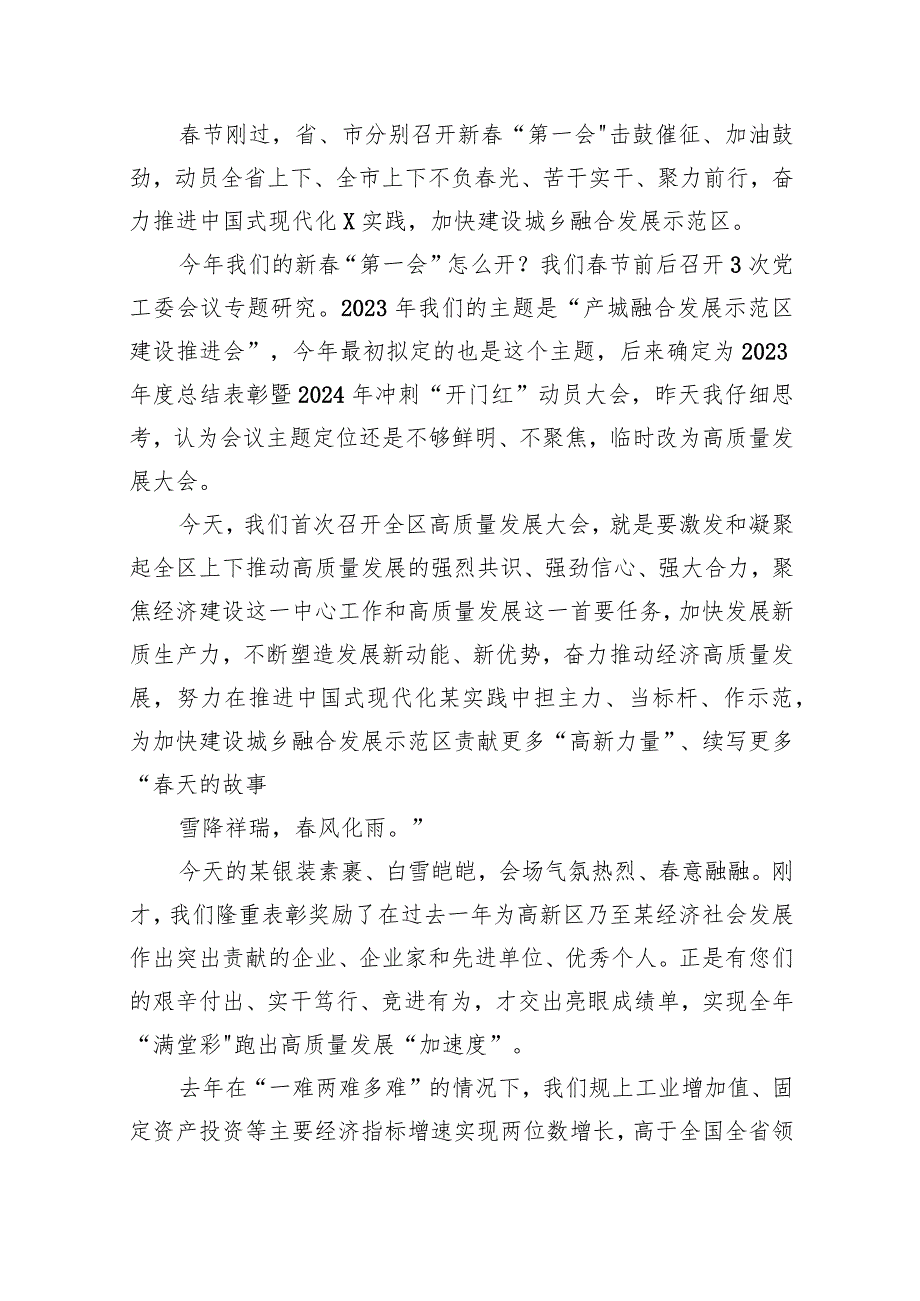 春节刚过，省、市分别召开新春“第一会"击鼓催征、加油鼓劲，动员全省上下、全市上下不负春光、苦干实干、聚力前行，奋力推进中国式现代化X实践，加快建设城乡融合发展示范区。

今年我们的新春“第一会”怎么开？我们春节前后召开3次党工委会议专题研究。2023年我们的主题是“产城融合发展示范区建设推进会”，今年最初拟定的也是这个主题，后来确定为2023年度总结表彰暨2024年冲刺“开门红”动员大会，昨天我仔细思考，认为会议主题定位还是不够鲜明、不聚焦，临时改为高质量发展大会。

今天，我们首次召开全区高质量发展大会，就是要激发和凝聚起全区上下推动高质量发展的强烈共识、强劲信心、强大合力，聚焦经济建设这一中心工作和高质量发展这一首要任务，加快发展新质生产力，不断塑造发展新动能、新优势，奋力推动经济高质量发展，努力在推进中国式现代化某实践中担主力、当标杆、作示范，为加快建设城乡融合发展示范区贡献更多“高新力量”、续写更多“春天的故事

雪降祥瑞，春风化雨。”

今天的某银装素裹、白雪皑皑，会场气氛热烈、春意融融。刚才，我们隆重表彰奖励了在过去一年为高新区乃至某经济社会发展作出突出贡献的企业、企业家和先进单位、优秀个人。正是有您们的艰辛付出、实干笃行、竞进有为，才交出亮眼成绩单，实现全年“满堂彩"跑出高质量发展“加速度”。

去年在“一难两难多难”的情况下，我们规上工业增加值、固定资产投资等主要经济指标增速实现两位数增长，高于全国全省领